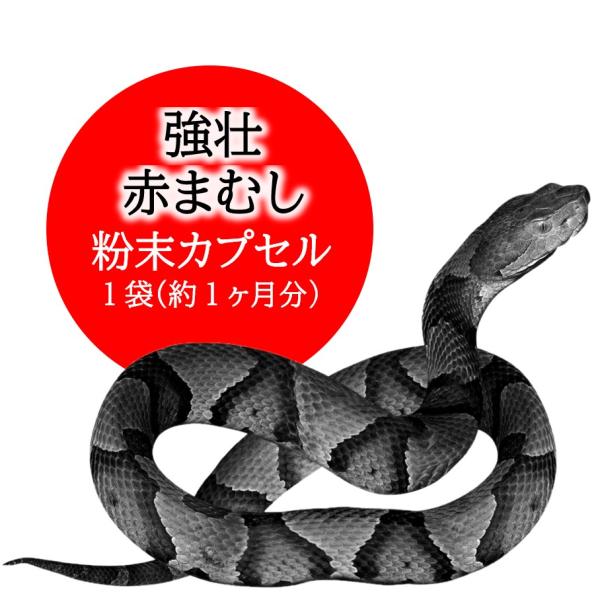 強壮
赤まむし
粉末カプセル
１袋(約１ヶ月分)